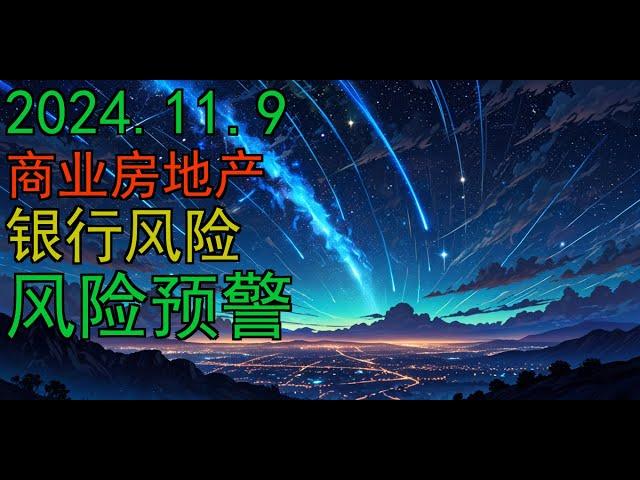 2024. 11. 9
商业房地产
银行风险
风险预警